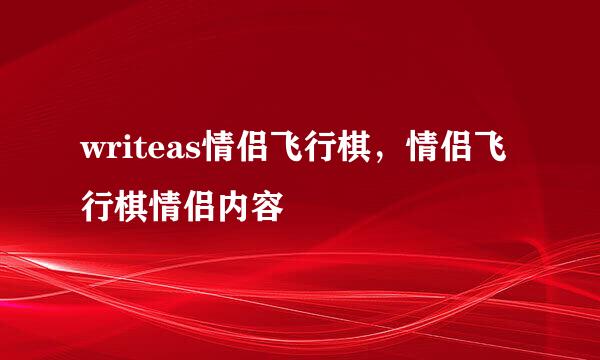 writeas情侣飞行棋，情侣飞行棋情侣内容